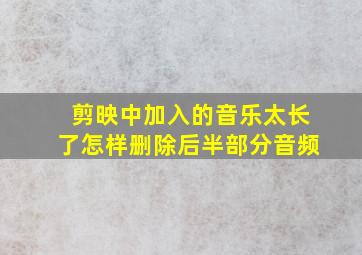 剪映中加入的音乐太长了怎样删除后半部分音频